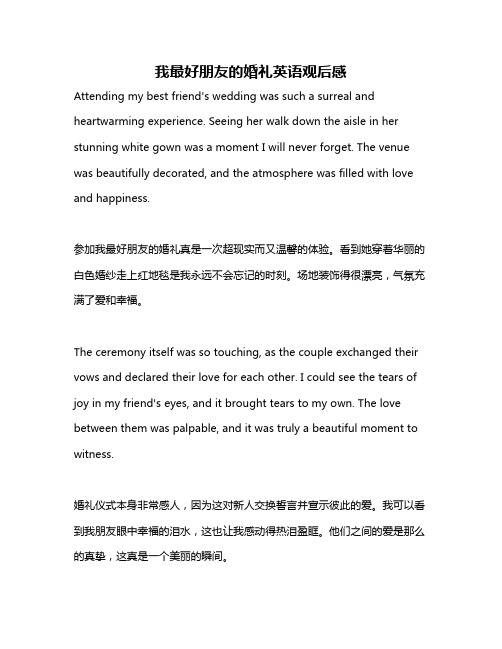 我最好朋友的婚礼英语观后感

Attending my best friend's wedding was such a surreal and heartwarming experience. Seeing her walk down the aisle in her stunning white gown was a moment I will never forget. The venue was beautifully decorated, and the atmosphere was filled with love and happiness.

参加我最好朋友的婚礼真是一次超现实而又温馨的体验。看到她穿着华丽的白色婚纱走上红地毯是我永远不会忘记的时刻。场地装饰得很漂亮，气氛充满了爱和幸福。

The ceremony itself was so touching, as the couple exchanged their vows and declared their love for each other. I could see the tears of joy in my friend's eyes, and it brought tears to my own. The love between them was palpable, and it was truly a beautiful moment to witness.

婚礼仪式本身非常感人，因为这对新人交换誓言并宣示彼此的爱。我可以看到我朋友眼中幸福的泪水，这也让我感动得热泪盈眶。他们之间的爱是那么的真挚，这真是一个美丽的瞬间。